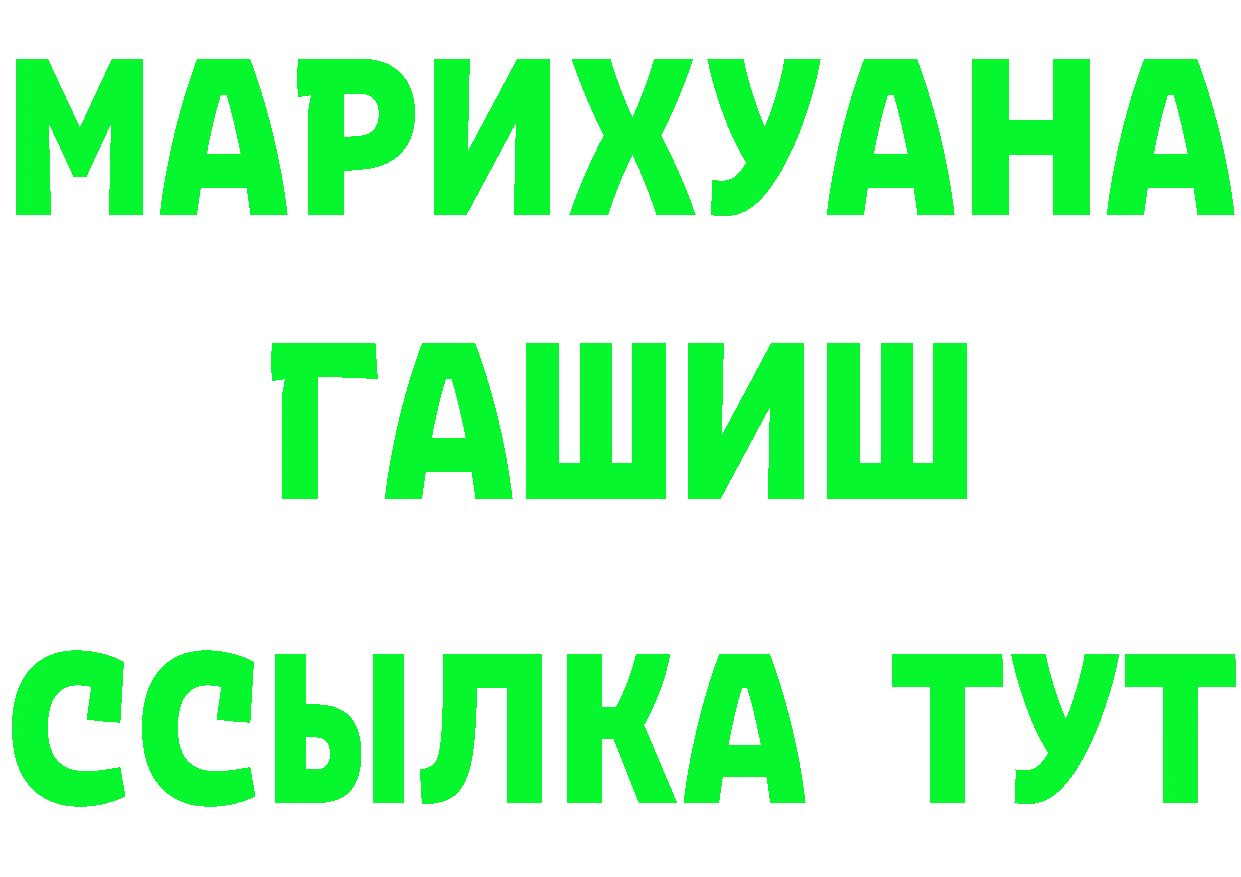 МАРИХУАНА
ГАШИШ
ССЫЛКА ТУТ